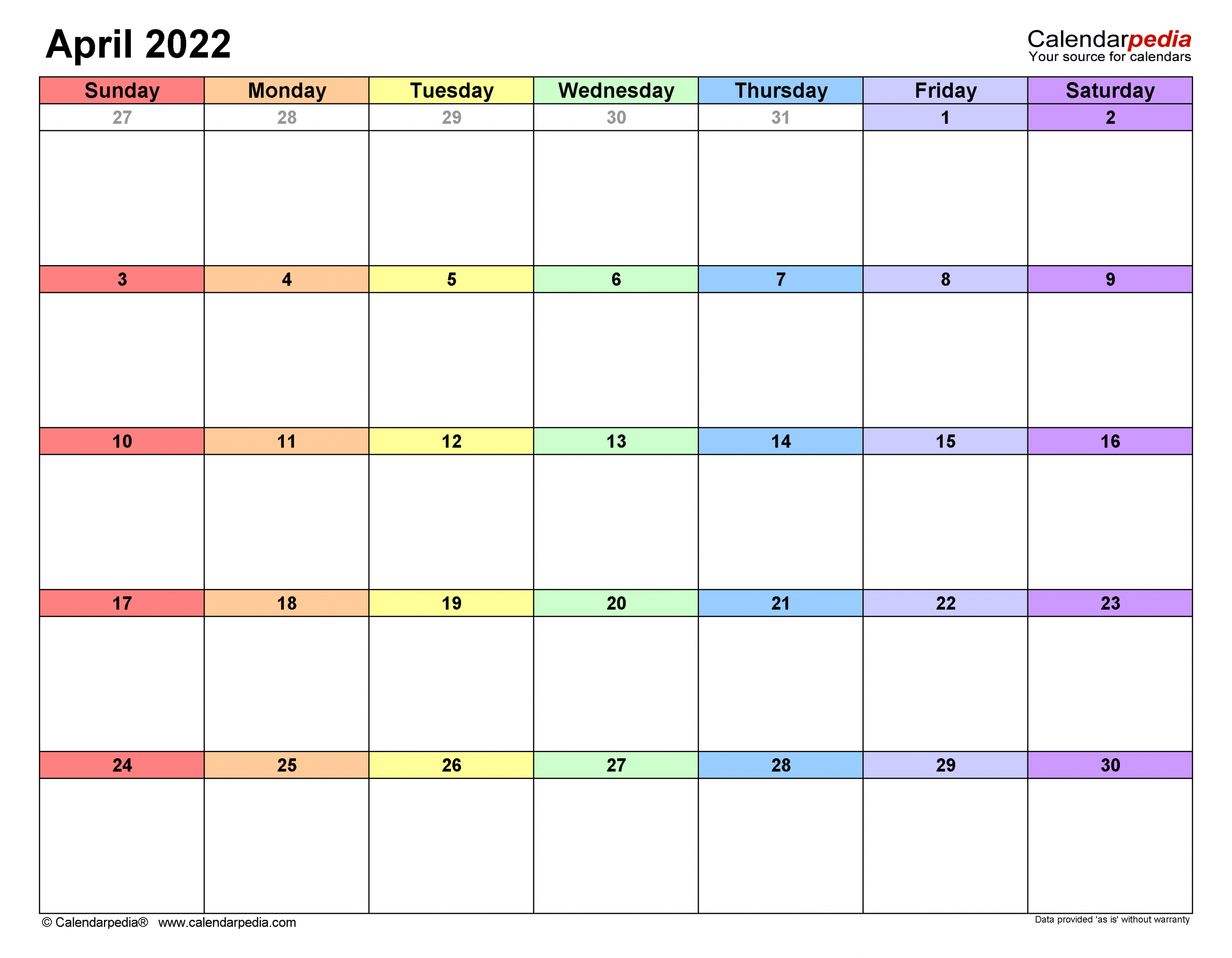 April 2022

Calendarpedia
Your source for calendars

| Sunday | Monday | Tuesday | Wednesday | Thursday | Friday | Saturday |
|---|---|---|---|---|---|---|
| 27 | 28 | 29 | 30 | 31 | 1 | 2 |
| 3 | 4 | 5 | 6 | 7 | 8 | 9 |
| 10 | 11 | 12 | 13 | 14 | 15 | 16 |
| 17 | 18 | 19 | 20 | 21 | 22 | 23 |
| 24 | 25 | 26 | 27 | 28 | 29 | 30 |

© Calendarpedia® www.calendarpedia.com

Data provided 'as is' without warranty